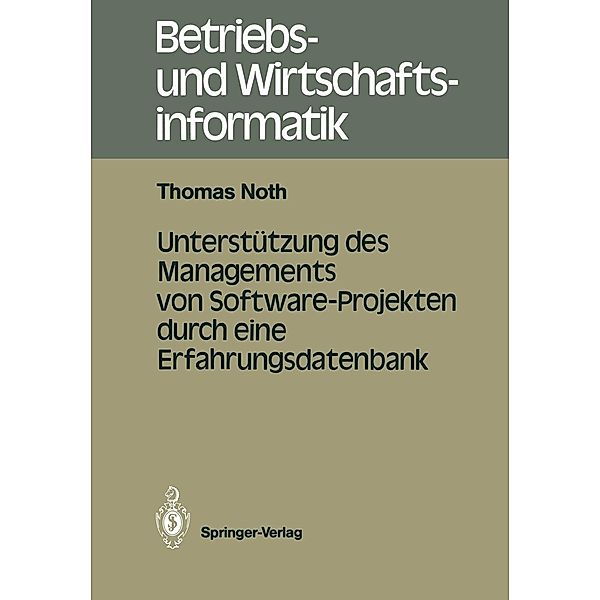 Betriebs- und Wirtschaftsinformatik

Thomas Noth

Unterstützung des Managements von Software-Projekten durch eine Erfahrungsdatenbank

Springer-Verlag